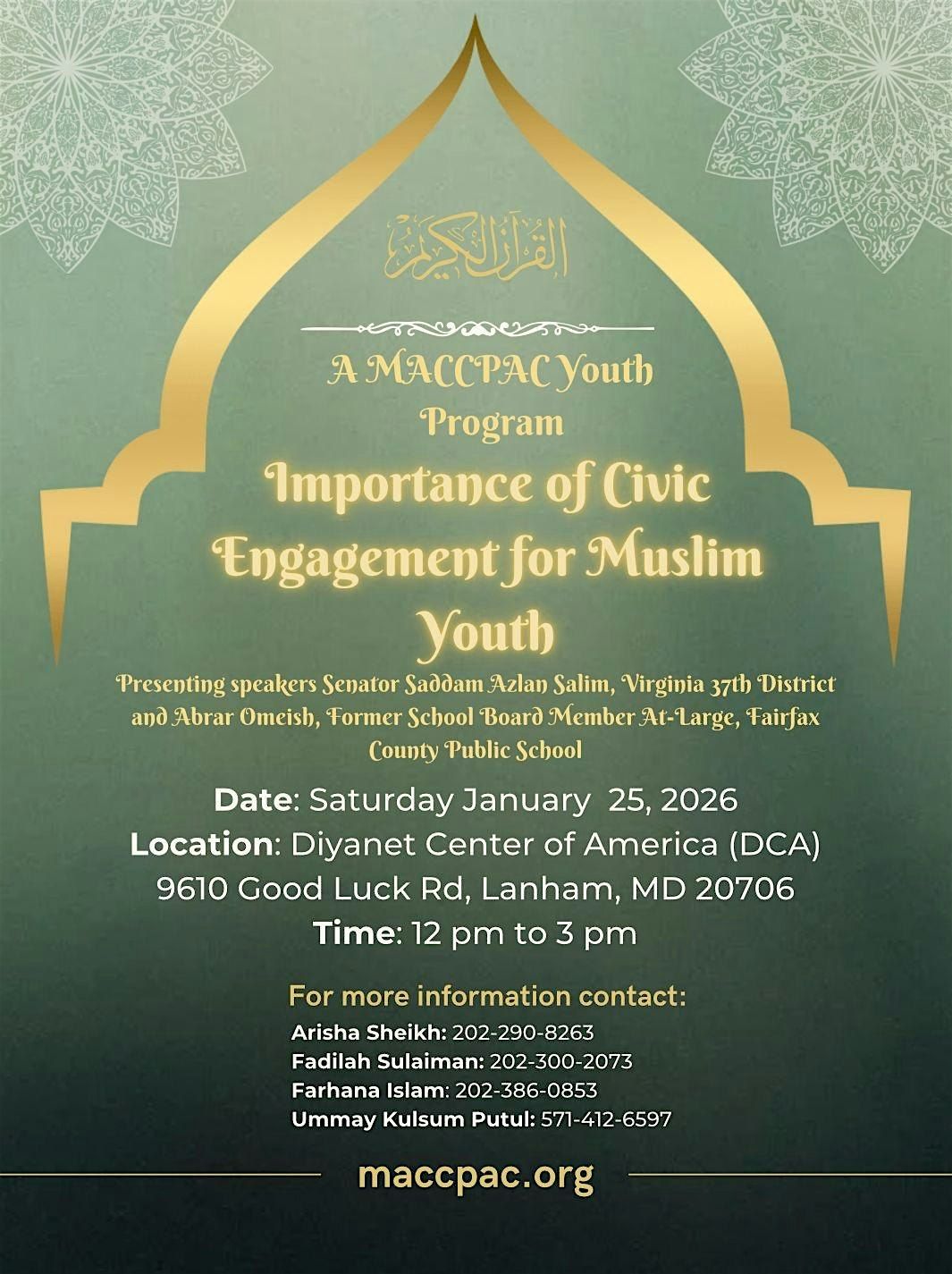 القرآن الكريم

A MACCPAC Youth Program

Importance of Civic Engagement for Muslim Youth

Presenting speakers Senator Saddam Azlan Salim, Virginia 37th District and Abrar Omeish, Former School Board Member At-Large, Fairfax County Public School

Date: Saturday January 25, 2026
Location: Diyanet Center of America (DCA) 9610 Good Luck Rd, Lanham, MD 20706
Time: 12 pm to 3 pm

For more information contact:
Arisha Sheikh: 202-290-8263
Fadilah Sulaiman: 202-300-2073
Farhana Islam: 202-386-0853
Ummay Kulsum Putul: 571-412-6597

maccpac.org